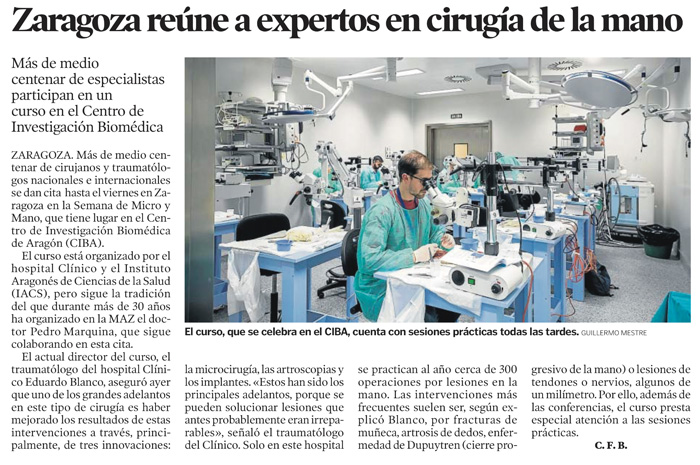 Zaragoza reúne a expertos en cirugía de la mano

Más de medio centenar de especialistas participan en un curso en el Centro de Investigación Biomédica

ZARAGOZA. Más de medio centenar de cirujanos y traumatólogos nacionales e internacionales se dan cita hasta el viernes en Zaragoza en la Semana de Micro y Mano, que tiene lugar en el Centro de Investigación Biomédica de Aragón (CIBA).

El curso está organizado por el hospital Clínico y el Instituto Aragonés de Ciencias de la Salud (IACS), pero sigue la tradición del que durante más de 30 años ha organizado en la MAZ el doctor Pedro Marquina, que sigue colaborando en esta cita.

El actual director del curso, el traumatólogo del hospital Clínico Eduardo Blanco, aseguró ayer que uno de los grandes adelantos en este tipo de cirugía es haber mejorado los resultados de estas intervenciones a través, principalmente, de tres innovaciones: la microcirugía, las artroscopias y los implantes. «Estos han sido los principales adelantos, porque se pueden solucionar lesiones que antes probablemente eran irreparables», señaló el traumatólogo del Clínico. Solo en este hospital se practican al año cerca de 300 operaciones por lesiones en la mano. Las intervenciones más frecuentes suelen ser, según explicó Blanco, por fracturas de muñeca, artrosis de dedos, enfermedad de Dupuytren (cierre progresivo de la mano) o lesiones de tendones o nervios, algunos de un milímetro. Por ello, además de las conferencias, el curso presta especial atención a las sesiones prácticas.

C. F. B.

El curso, que se celebra en el CIBA, cuenta con sesiones prácticas todas las tardes. GUILLERMO MESTRE